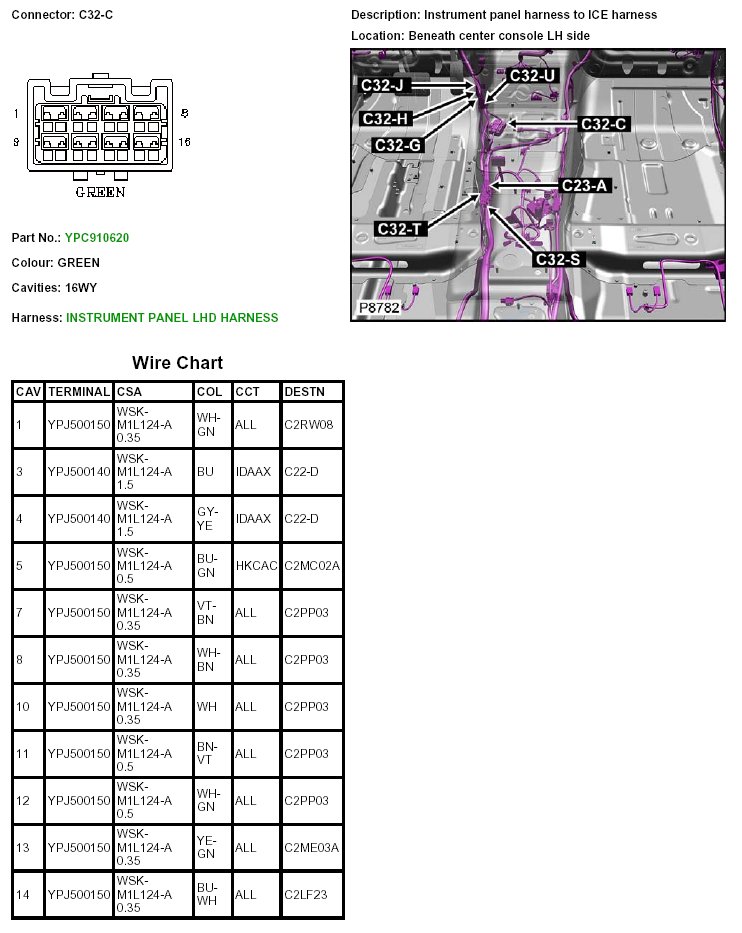 Connector: C32-C

1
8
9
16

GREEN

Part No.: YPC910620

Colour: GREEN

Cavities: 16WY

Harness: INSTRUMENT PANEL LHD HARNESS

Description: Instrument panel harness to ICE harness

Location: Beneath center console LH side

C32-J
C32-U
C32-H
C32-C
C32-G
C23-A
C32-T
C32-S
P8782

Wire Chart

| CAV | TERMINAL | CSA | COL | CCT | DESTN |
|---|---|---|---|---|---|
| 1 | YPJ500150 | WSK-M1L124-A 0.35 | WH-GN | ALL | C2RW08 |
| 3 | YPJ500140 | WSK-M1L124-A 1.5 | BU | IDAAX | C22-D |
| 4 | YPJ500140 | WSK-M1L124-A 1.5 | GY-YE | IDAAX | C22-D |
| 5 | YPJ500150 | WSK-M1L124-A 0.5 | BU-GN | HKCAC | C2MC02A |
| 7 | YPJ500150 | WSK-M1L124-A 0.35 | VT-BN | ALL | C2PP03 |
| 8 | YPJ500150 | WSK-M1L124-A 0.35 | WH-BN | ALL | C2PP03 |
| 10 | YPJ500150 | WSK-M1L124-A 0.35 | WH | ALL | C2PP03 |
| 11 | YPJ500150 | WSK-M1L124-A 0.5 | BN-VT | ALL | C2PP03 |
| 12 | YPJ500150 | WSK-M1L124-A 0.5 | WH-GN | ALL | C2PP03 |
| 13 | YPJ500150 | WSK-M1L124-A 0.35 | YE-GN | ALL | C2ME03A |
| 14 | YPJ500150 | WSK-M1L124-A 0.35 | BU-WH | ALL | C2LF23 |